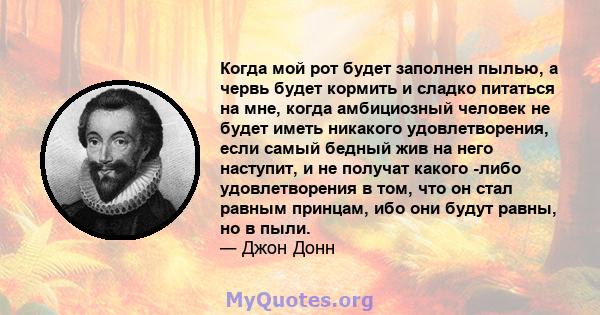 Когда мой рот будет заполнен пылью, а червь будет кормить и сладко питаться на мне, когда амбициозный человек не будет иметь никакого удовлетворения, если самый бедный жив на него наступит, и не получат какого -либо удовлетворения в том, что он стал равным принцам, ибо они будут равны, но в пыли.
— Джон Донн

MyQuotes.org